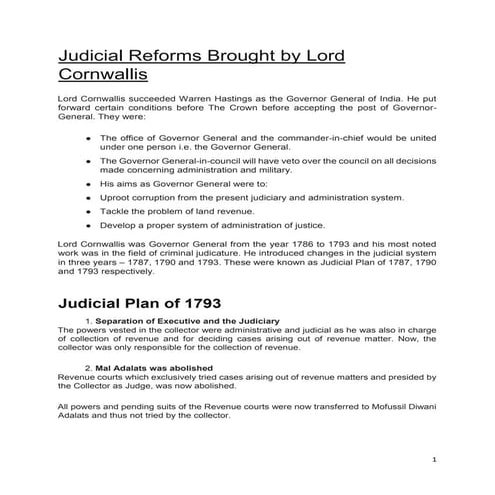 Judicial Reforms Brought by Lord Cornwallis

Lord Cornwallis succeeded Warren Hastings as the Governor General of India. He put forward certain conditions before The Crown before accepting the post of Governor-General. They were:

• The office of Governor General and the commander-in-chief would be united under one person i.e. the Governor General.
• The Governor General-in-council will have veto over the council on all decisions made concerning administration and military.
• His aims as Governor General were to:
• Uproot corruption from the present judiciary and administration system.
• Tackle the problem of land revenue.
• Develop a proper system of administration of justice.

Lord Cornwallis was Governor General from the year 1786 to 1793 and his most noted work was in the field of criminal judicature. He introduced changes in the judicial system in three years – 1787, 1790 and 1793. These were known as Judicial Plan of 1787, 1790 and 1793 respectively.

Judicial Plan of 1793

1. Separation of Executive and the Judiciary
The powers vested in the collector were administrative and judicial as he was also in charge of collection of revenue and for deciding cases arising out of revenue matter. Now, the collector was only responsible for the collection of revenue.

2. Mal Adalats was abolished
Revenue courts which exclusively tried cases arising out of revenue matters and presided by the Collector as Judge, was now abolished.

All powers and pending suits of the Revenue courts were now transferred to Mofussil Diwani Adalats and thus not tried by the collector.

1